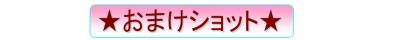 ★おまけショット★